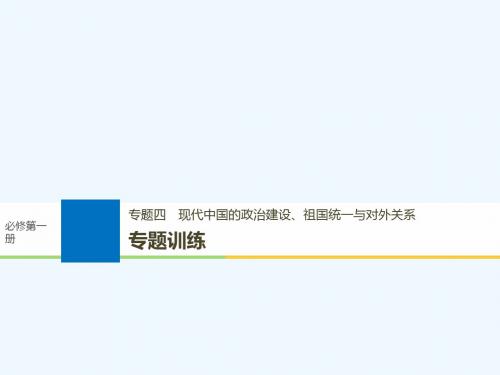 必修第一册

专题四　现代中国的政治建设、祖国统一与对外关系

专题训练